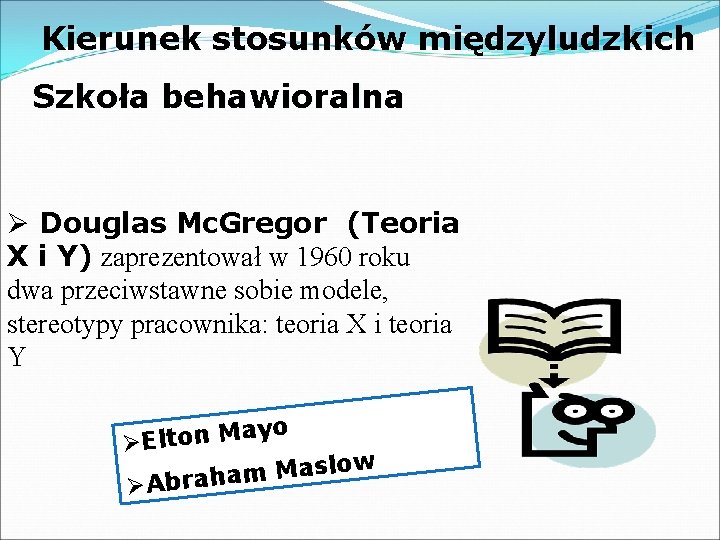 Kierunek stosunków międzyludzkich

Szkoła behawioralna

➢ Douglas McGregor (Teoria X i Y) zaprezentował w 1960 roku dwa przeciwstawne sobie modele, stereotypy pracownika: teoria X i teoria Y

➢Elton Mayo

➢Abraham Maslow